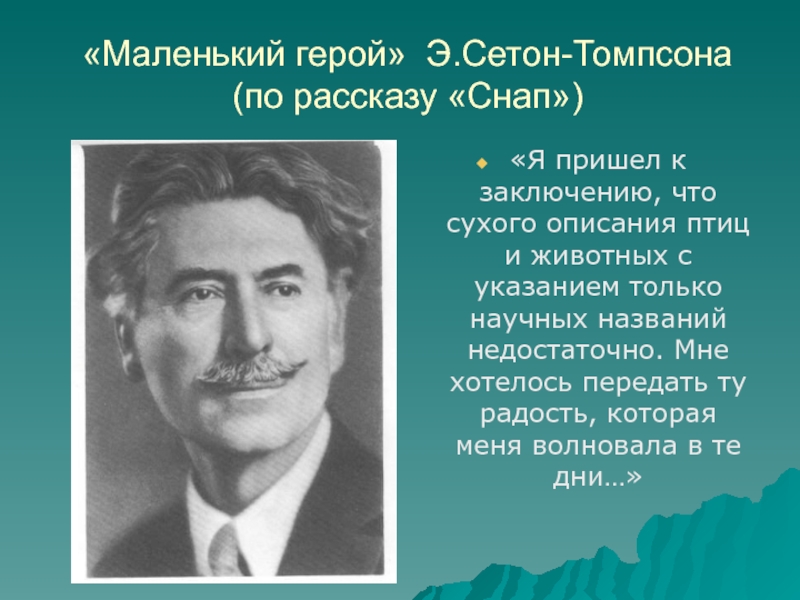 «Маленький герой» Э.Сетон-Томпсона (по рассказу «Снап»)

«Я пришел к заключению, что сухого описания птиц и животных с указанием только научных названий недостаточно. Мне хотелось передать ту радость, которая меня волновала в те дни…»